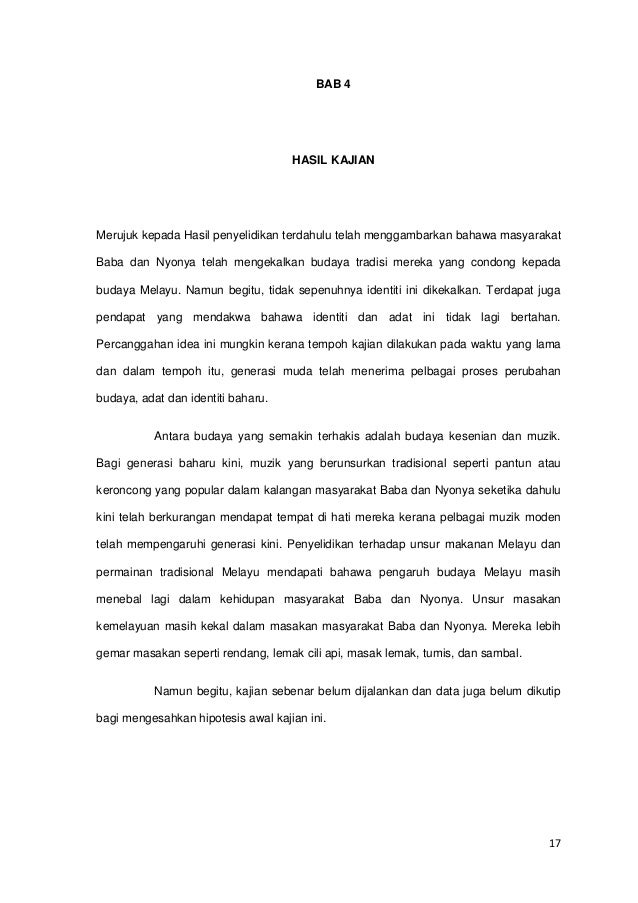 BAB 4

HASIL KAJIAN

Merujuk kepada Hasil penyelidikan terdahulu telah menggambarkan bahawa masyarakat Baba dan Nyonya telah mengekalkan budaya tradisi mereka yang condong kepada budaya Melayu. Namun begitu, tidak sepenuhnya identiti ini dikekalkan. Terdapat juga pendapat yang mendakwa bahawa identiti dan adat ini tidak lagi bertahan. Percanggahan idea ini mungkin kerana tempoh kajian dilakukan pada waktu yang lama dan dalam tempoh itu, generasi muda telah menerima pelbagai proses perubahan budaya, adat dan identiti baharu.

Antara budaya yang semakin terhakis adalah budaya kesenian dan muzik. Bagi generasi baharu kini, muzik yang berunsurkan tradisional seperti pantun atau keroncong yang popular dalam kalangan masyarakat Baba dan Nyonya seketika dahulu kini telah berkurangan mendapat tempat di hati mereka kerana pelbagai muzik moden telah mempengaruhi generasi kini. Penyelidikan terhadap unsur makanan Melayu dan permainan tradisional Melayu mendapati bahawa pengaruh budaya Melayu masih menebal lagi dalam kehidupan masyarakat Baba dan Nyonya. Unsur masakan kemelayuan masih kekal dalam masakan masyarakat Baba dan Nyonya. Mereka lebih gemar masakan seperti rendang, lemak cili api, masak lemak, tumis, dan sambal.

Namun begitu, kajian sebenar belum dijalankan dan data juga belum dikutip bagi mengesahkan hipotesis awal kajian ini.

17